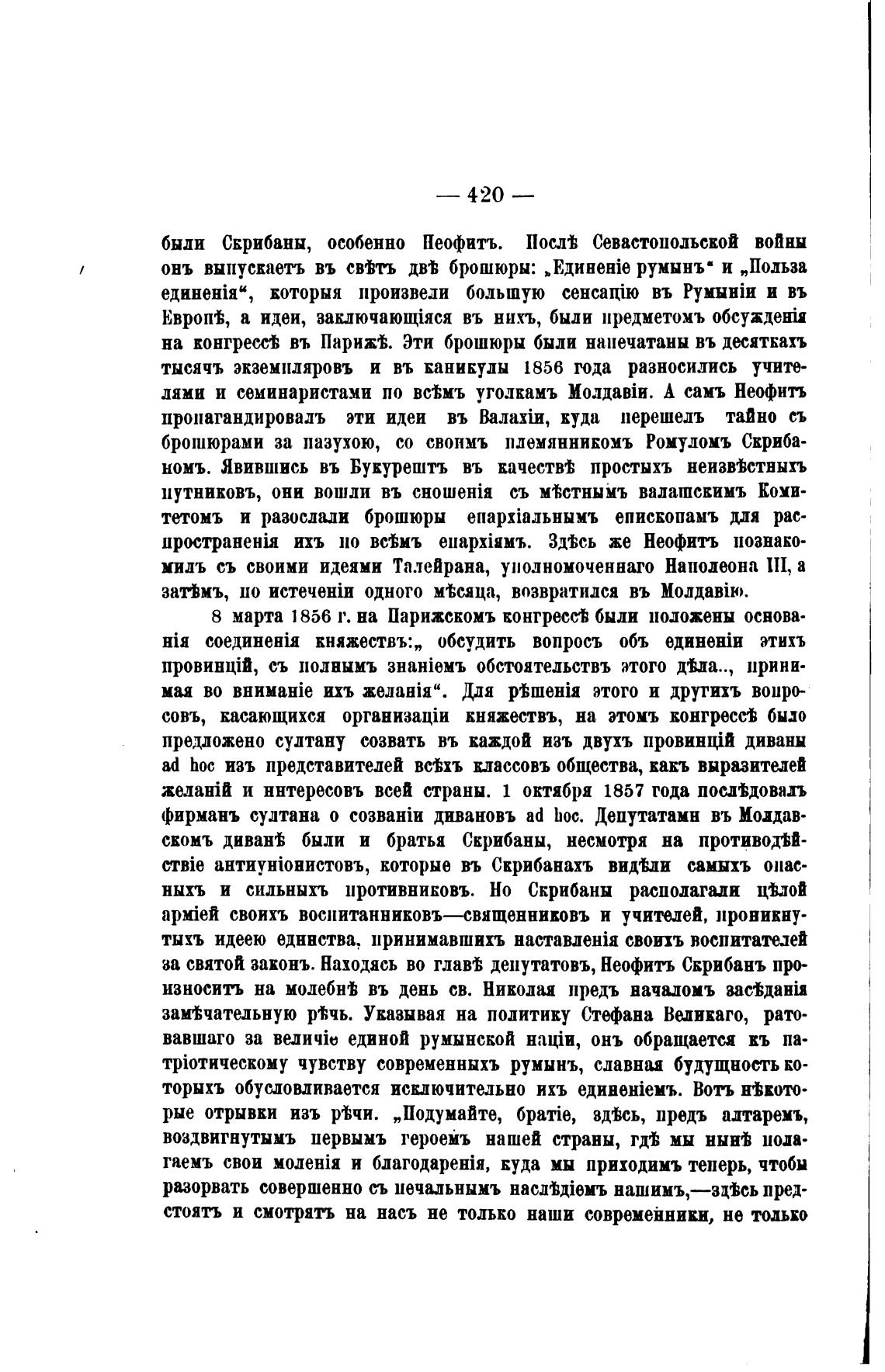 — 420 —

были Скрибаны, особенно Неофитъ. Послѣ Севастопольской войны онъ выпускаетъ въ свѣтъ двѣ брошюры: „Единеніе румынъ“ и „Польза единенія“, которыя произвели большую сенсацію въ Румыніи и въ Европѣ, а идеи, заключающіяся въ нихъ, были предметомъ обсужденія на конгрессѣ въ Парижѣ. Эти брошюры были напечатаны въ десяткахъ тысячъ экземпляровъ и въ каникулы 1856 года разносились учителями и семинаристами по всѣмъ уголкамъ Молдавіи. А самъ Неофитъ пропагандировалъ эти идеи въ Валахіи, куда перешелъ тайно съ брошюрами за пазухою, со своимъ племянникомъ Ромуломъ Скрибаномъ. Явившись въ Букурештъ въ качествѣ простыхъ неизвѣстныхъ путниковъ, они вошли въ сношенія съ мѣстнымъ валашскимъ Комитетомъ и разослали брошюры епархіальнымъ епископамъ для распространенія ихъ по всѣмъ епархіямъ. Здѣсь же Неофитъ познакомилъ съ своими идеями Талейрана, уполномоченнаго Наполеона III, а затѣмъ, по истеченіи одного мѣсяца, возвратился въ Молдавію.

8 марта 1856 г. на Парижскомъ конгрессѣ были положены основанія соединенія княжествъ:„ обсудить вопросъ объ единеніи этихъ провинцій, съ полнымъ знаніемъ обстоятельствъ этого дѣла.., принимая во вниманіе ихъ желанія“. Для рѣшенія этого и другихъ вопросовъ, касающихся организаціи княжествъ, на этомъ конгрессѣ было предложено султану созвать въ каждой изъ двухъ провинцій диваны ad hoc изъ представителей всѣхъ классовъ общества, какъ выразителей желаній и интересовъ всей страны. 1 октября 1857 года послѣдовалъ фирманъ султана о созваніи дивановъ ad hoc. Депутатами въ Молдавскомъ диванѣ были и братья Скрибаны, несмотря на противодѣйствіе антиуніонистовъ, которые въ Скрибанахъ видѣли самыхъ опасныхъ и сильныхъ противниковъ. Но Скрибаны располагали цѣлой арміей своихъ воспитанниковъ—священниковъ и учителей, проникнутыхъ идеею единства, принимавшихъ наставленія своихъ воспитателей за святой законъ. Находясь во главѣ депутатовъ, Неофитъ Скрибанъ произноситъ на молебнѣ въ день св. Николая предъ началомъ засѣданія замѣчательную рѣчь. Указывая на политику Стефана Великаго, ратовавшаго за величіе единой румынской націи, онъ обращается къ патріотическому чувству современныхъ румынъ, славная будущность которыхъ обусловливается исключительно ихъ единеніемъ. Вотъ нѣкоторые отрывки изъ рѣчи. „Подумайте, братіе, здѣсь, предъ алтаремъ, воздвигнутымъ первымъ героемъ нашей страны, гдѣ мы нынѣ полагаемъ свои моленія и благодаренія, куда мы приходимъ теперь, чтобы разорвать совершенно съ печальнымъ наслѣдіемъ нашимъ,—здѣсь предстоятъ и смотрятъ на насъ не только наши современники, не только